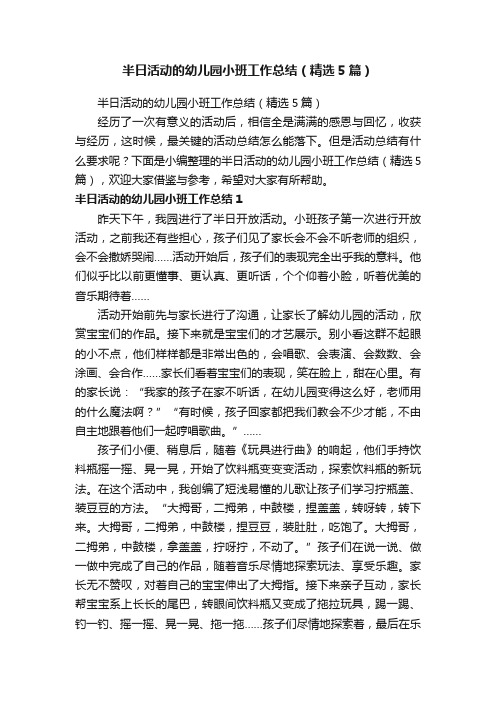 半日活动的幼儿园小班工作总结（精选5篇）

半日活动的幼儿园小班工作总结（精选5篇）

经历了一次有意义的活动后，相信全是满满的感恩与回忆，收获与经历，这时候，最关键的活动总结怎么能落下。但是活动总结有什么要求呢？下面是小编整理的半日活动的幼儿园小班工作总结（精选5篇），欢迎大家借鉴与参考，希望对大家有所帮助。

半日活动的幼儿园小班工作总结1

昨天下午，我园进行了半日开放活动。小班孩子第一次进行开放活动，之前我还有些担心，孩子们见了家长会不会不听老师的组织，会不会撒娇哭闹……活动开始后，孩子们的表现完全出乎我的意料。他们似乎比以前更懂事、更认真、更听话，个个仰着小脸，听着优美的音乐期待着……

活动开始前先与家长进行了沟通，让家长了解幼儿园的活动，欣赏宝宝们的作品。接下来就是宝宝们的才艺展示。别小看这群不起眼的小不点，他们样样都是非常出色的，会唱歌、会表演、会数数、会涂画、会合作……家长们看着宝宝们的表现，笑在脸上，甜在心里。有的家长说：“我家的孩子在家不听话，在幼儿园变得这么好，老师用的什么魔法啊？”“有时候，孩子回家都把我们教会不少才能，不由自主地跟着他们一起哼唱歌曲。”……

孩子们小便、稍息后，随着《玩具进行曲》的响起，他们手持饮料瓶摇一摇、晃一晃，开始了饮料瓶变变变活动，探索饮料瓶的新玩法。在这个活动中，我创编了短浅易懂的儿歌让孩子们学习拧瓶盖、装豆豆的方法。“大拇哥，二拇弟，中鼓楼，捏盖盖，转呀转，转下来。大拇哥，二拇弟，中鼓楼，捏豆豆，装肚肚，吃饱了。大拇哥，二拇弟，中鼓楼，拿盖盖，拧呀拧，不动了。”孩子们在说一说、做一做中完成了自己的作品，随着音乐尽情地探索玩法、享受乐趣。家长无不赞叹，对着自己的宝宝伸出了大拇指。接下来亲子互动，家长帮宝宝系上长长的尾巴，转眼间饮料瓶又变成了拖拉玩具，踢一踢、钓一钓、摇一摇、晃一晃、拖一拖……孩子们尽情地探索着，最后在乐